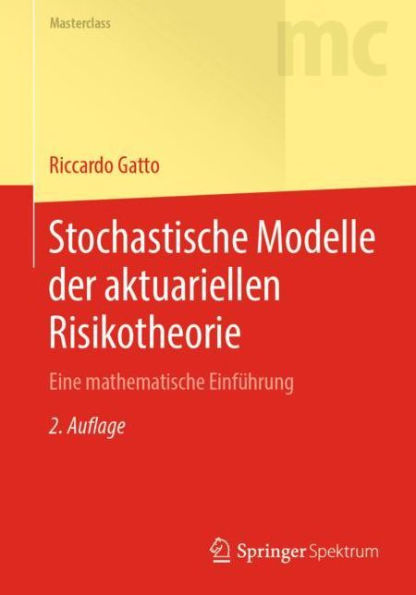 Masterclass

mc

Riccardo Gatto

Stochastische Modelle der aktuariellen Risikotheorie

Eine mathematische Einführung

2. Auflage

Springer Spektrum